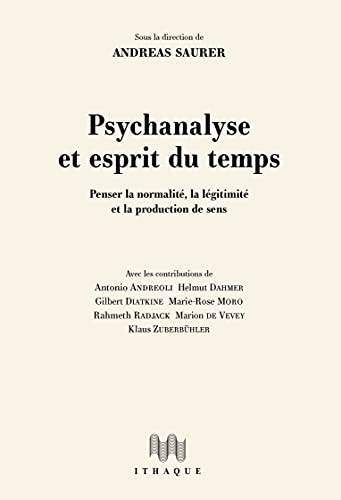 Sous la direction de
ANDREAS SAURER

Psychanalyse
et esprit du temps

Penser la normalité, la légitimité
et la production de sens

Avec les contributions de
Antonio ANDREOLI Helmut DAHMER
Gilbert DIATKINE Marie-Rose MORO
Rahmeth RADJACK Marion DE VEVEY
Klaus ZUBERBÜHLER

ITHAQUE